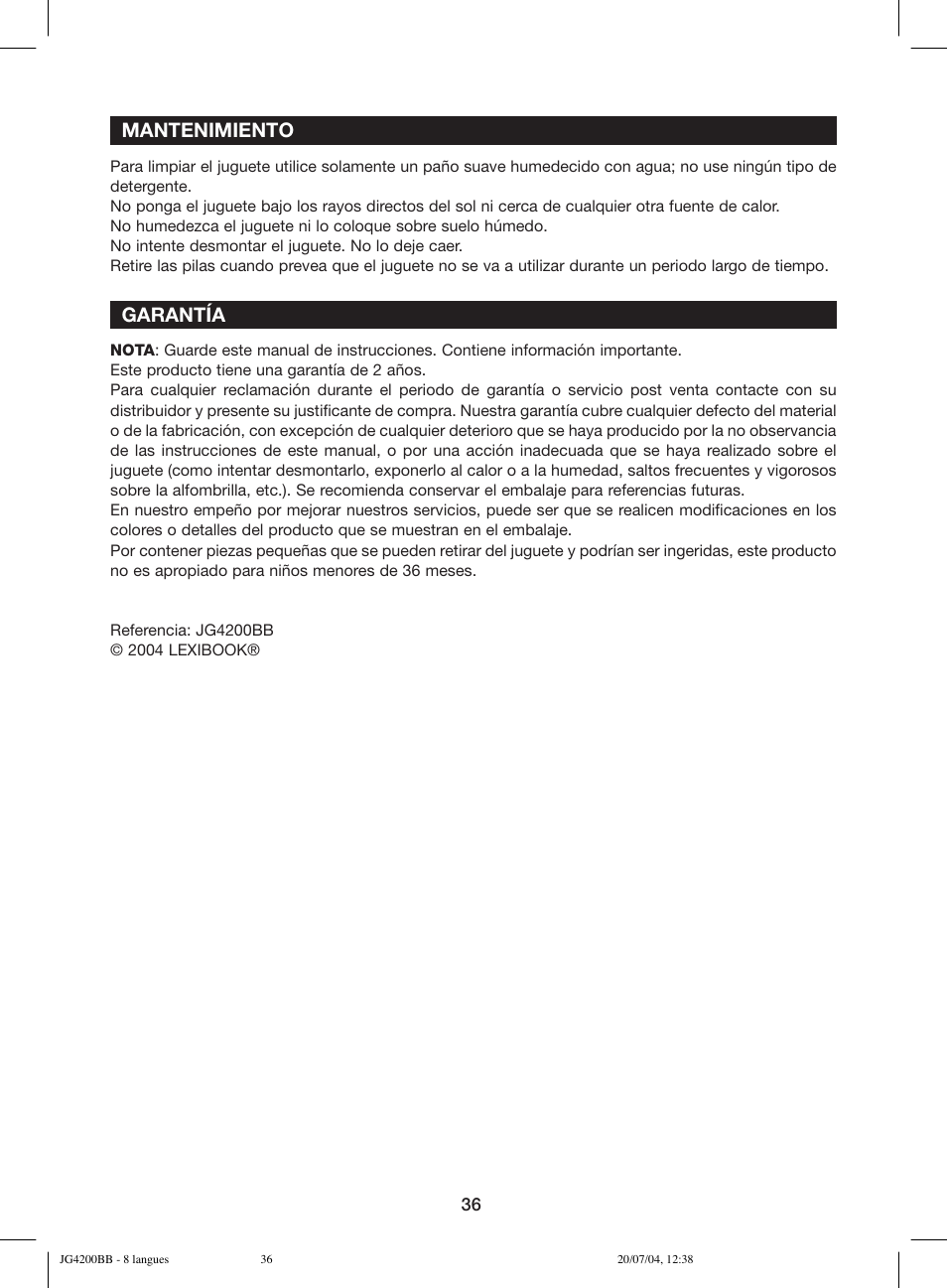 MANTENIMIENTO

Para limpiar el juguete utilice solamente un paño suave humedecido con agua; no use ningún tipo de detergente.
No ponga el juguete bajo los rayos directos del sol ni cerca de cualquier otra fuente de calor.
No humedezca el juguete ni lo coloque sobre suelo húmedo.
No intente desmontar el juguete. No lo deje caer.
Retire las pilas cuando prevea que el juguete no se va a utilizar durante un periodo largo de tiempo.

GARANTÍA

NOTA: Guarde este manual de instrucciones. Contiene información importante.
Este producto tiene una garantía de 2 años.
Para cualquier reclamación durante el periodo de garantía o servicio post venta contacte con su distribuidor y presente su justificante de compra. Nuestra garantía cubre cualquier defecto del material o de la fabricación, con excepción de cualquier deterioro que se haya producido por la no observancia de las instrucciones de este manual, o por una acción inadecuada que se haya realizado sobre el juguete (como intentar desmontarlo, exponerlo al calor o a la humedad, saltos frecuentes y vigorosos sobre la alfombrilla, etc.). Se recomienda conservar el embalaje para referencias futuras.
En nuestro empeño por mejorar nuestros servicios, puede ser que se realicen modificaciones en los colores o detalles del producto que se muestran en el embalaje.
Por contener piezas pequeñas que se pueden retirar del juguete y podrían ser ingeridas, este producto no es apropiado para niños menores de 36 meses.

Referencia: JG4200BB
© 2004 LEXIBOOK®

36

JG4200BB - 8 langues 36 20/07/04, 12:38